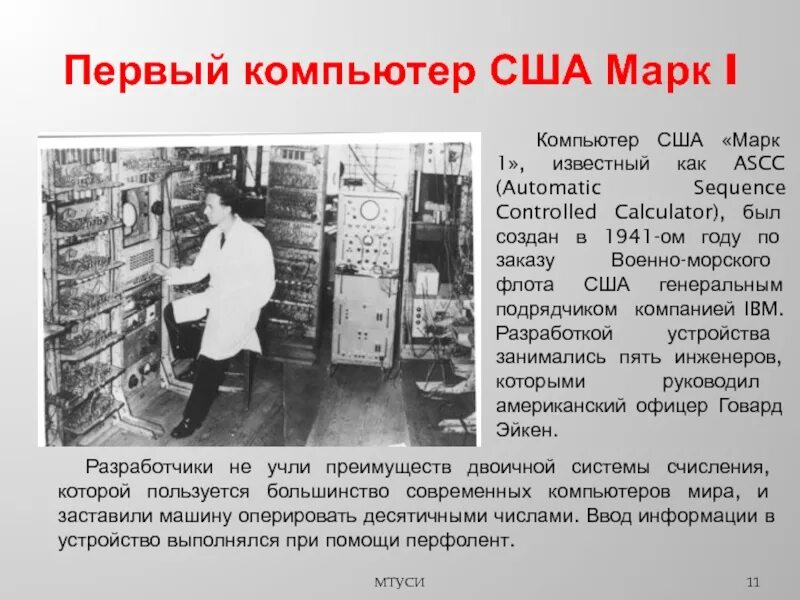 Первый компьютер США Марк I

Компьютер США «Марк 1», известный как ASCC (Automatic Sequence Controlled Calculator), был создан в 1941-ом году по заказу Военно-морского флота США генеральным подрядчиком компанией IBM. Разработкой устройства занимались пять инженеров, которыми руководил американский офицер Говард Эйкен.

Разработчики не учли преимуществ двоичной системы счисления, которой пользуется большинство современных компьютеров мира, и заставили машину оперировать десятичными числами. Ввод информации в устройство выполнялся при помощи перфолент.

МТУСИ

11